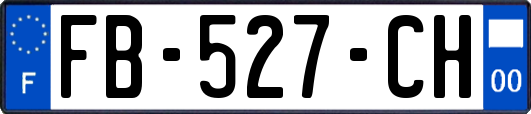 F
FB-527-CH
00